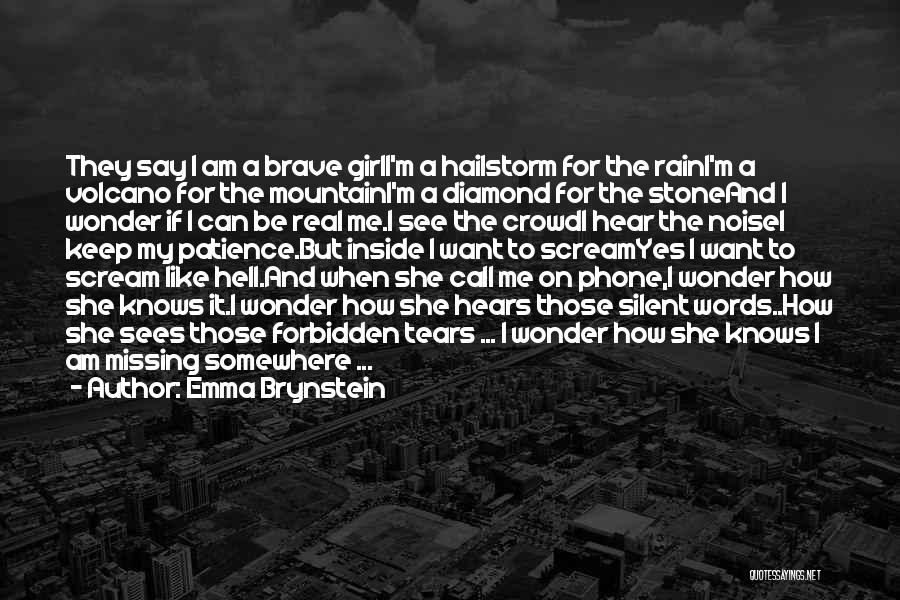 They say I am a brave girlI'm a hailstorm for the rainI'm a volcano for the mountainI'm a diamond for the stoneAnd I wonder if I can be real me.I see the crowdI hear the noiseI keep my patience.But inside I want to screamYes I want to scream like hell.And when she call me on phone,I wonder how she knows it.I wonder how she hears those silent words..How she sees those forbidden tears ... I wonder how she knows I am missing somewhere ...

- Author: Emma Brynstein

QUOTESSAYINGS.NET